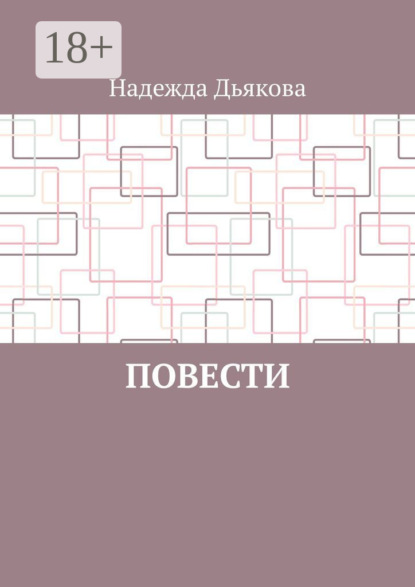 18+

Надежда Дьякова

ПОВЕСТИ